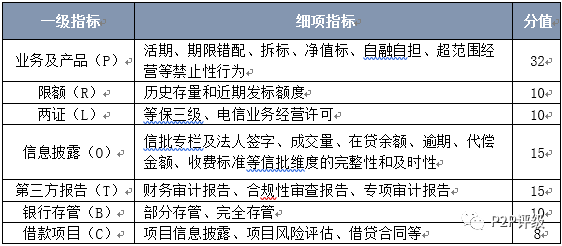 | 一级指标 | 细项指标 | 分值 |
|---|---|---|
| 业务及产品（P） | 活期、期限错配、拆标、净值标、自融自担、超范围经营等禁止性行为 | 32 |
| 限额（R） | 历史存量和近期发标额度 | 10 |
| 两证（L） | 等保三级、电信业务经营许可 | 10 |
| 信息披露（O） | 信批专栏及法人签字、成交量、在贷余额、逾期、代偿金额、收费标准等信批维度的完整性和及时性 | 15 |
| 第三方报告（T） | 财务审计报告、合规性审查报告、专项审计报告 | 15 |
| 银行存管（B） | 部分存管、完全存管 | 10 |
| 借款项目（C） | 项目信息披露、项目风险评估、借贷合同等 | 8 |

P2P评级